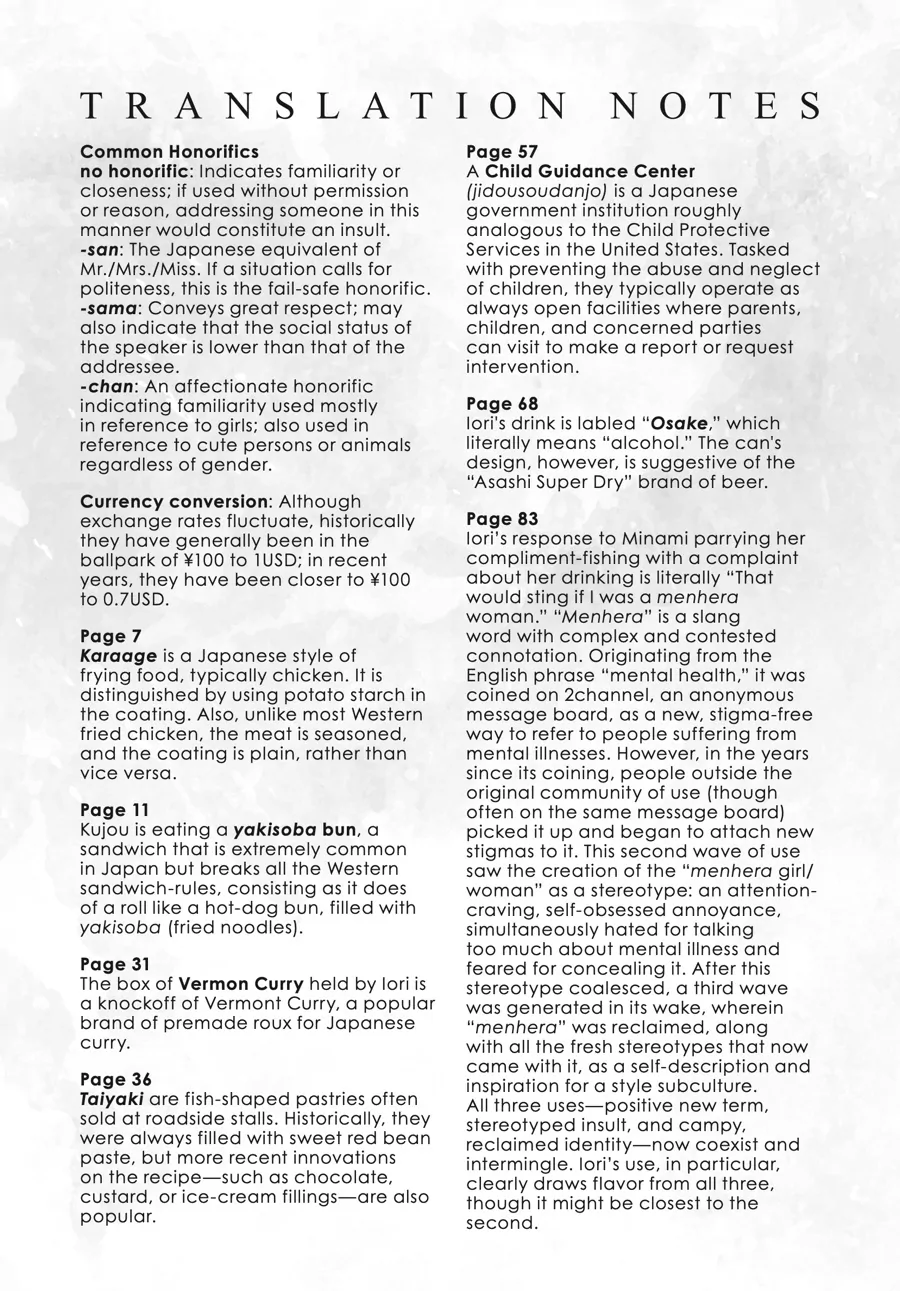 TRANSLATION NOTES

Common Honorifics
no honorific: Indicates familiarity or closeness; if used without permission or reason, addressing someone in this manner would constitute an insult.
-san: The Japanese equivalent of Mr./Mrs./Miss. If a situation calls for politeness, this is the fail-safe honorific.
-sama: Conveys great respect; may also indicate that the social status of the speaker is lower than that of the addressee.
-chan: An affectionate honorific indicating familiarity used mostly in reference to girls; also used in reference to cute persons or animals regardless of gender.

Currency conversion: Although exchange rates fluctuate, historically they have generally been in the ballpark of ¥100 to 1USD; in recent years, they have been closer to ¥100 to 0.7USD.

Page 7
Karaage is a Japanese style of frying food, typically chicken. It is distinguished by using potato starch in the coating. Also, unlike most Western fried chicken, the meat is seasoned, and the coating is plain, rather than vice versa.

Page 11
Kujou is eating a yakisoba bun, a sandwich that is extremely common in Japan but breaks all the Western sandwich-rules, consisting as it does of a roll like a hot-dog bun, filled with yakisoba (fried noodles).

Page 31
The box of Vermon Curry held by Iori is a knockoff of Vermont Curry, a popular brand of premade roux for Japanese curry.

Page 36
Taiyaki are fish-shaped pastries often sold at roadside stalls. Historically, they were always filled with sweet red bean paste, but more recent innovations on the recipe—such as chocolate, custard, or ice-cream fillings—are also popular.

Page 57
A Child Guidance Center (jidousoudanjo) is a Japanese government institution roughly analogous to the Child Protective Services in the United States. Tasked with preventing the abuse and neglect of children, they typically operate as always open facilities where parents, children, and concerned parties can visit to make a report or request intervention.

Page 68
Iori's drink is labled "Osake," which literally means "alcohol." The can's design, however, is suggestive of the "Asashi Super Dry" brand of beer.

Page 83
Iori's response to Minami parrying her compliment-fishing with a complaint about her drinking is literally "That would sting if I was a menhera woman." "Menhera" is a slang word with complex and contested connotation. Originating from the English phrase "mental health," it was coined on 2channel, an anonymous message board, as a new, stigma-free way to refer to people suffering from mental illnesses. However, in the years since its coining, people outside the original community of use (though often on the same message board) picked it up and began to attach new stigmas to it. This second wave of use saw the creation of the "menhera girl/woman" as a stereotype: an attention-craving, self-obsessed annoyance, simultaneously hated for talking too much about mental illness and feared for concealing it. After this stereotype coalesced, a third wave was generated in its wake, wherein "menhera" was reclaimed, along with all the fresh stereotypes that now came with it, as a self-description and inspiration for a style subculture.
All three uses—positive new term, stereotyped insult, and campy, reclaimed identity—now coexist and intermingle. Iori's use, in particular, clearly draws flavor from all three, though it might be closest to the second.